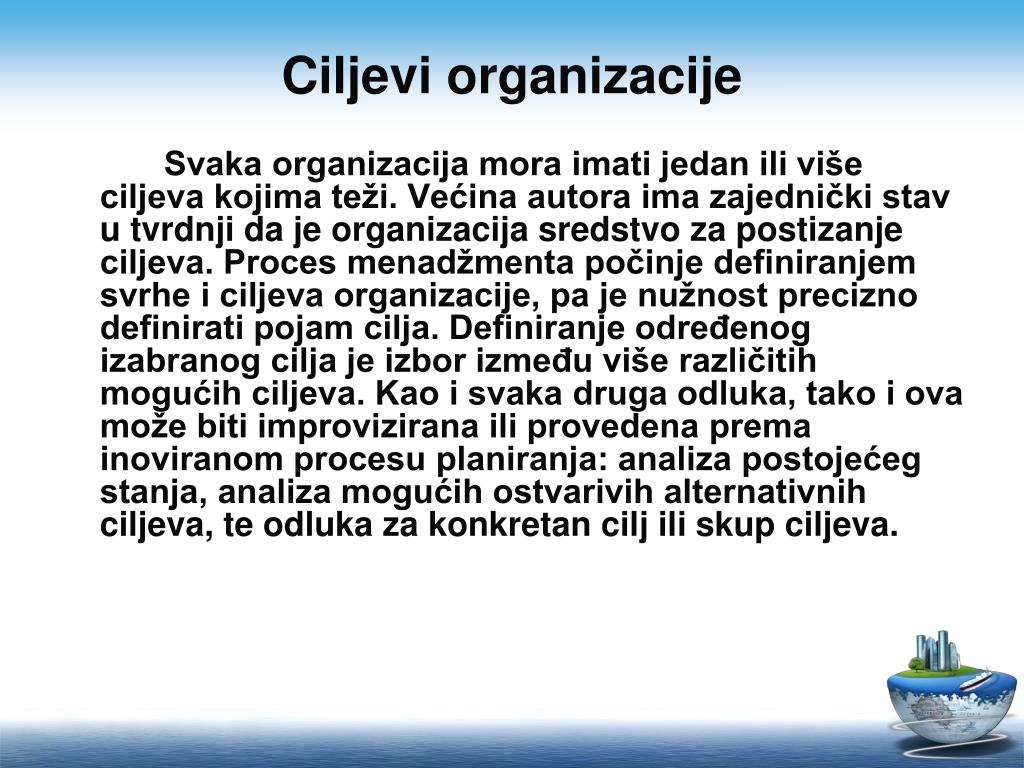 Ciljevi organizacije

Svaka organizacija mora imati jedan ili više ciljeva kojima teži. Većina autora ima zajednički stav u tvrdnji da je organizacija sredstvo za postizanje ciljeva. Proces menadžmenta počinje definiranjem svrhe i ciljeva organizacije, pa je nužnost precizno definirati pojam cilja. Definiranje određenog izabranog cilja je izbor između više različitih mogućih ciljeva. Kao i svaka druga odluka, tako i ova može biti improvizirana ili provedena prema inoviranom procesu planiranja: analiza postojećeg stanja, analiza mogućih ostvarivih alternativnih ciljeva, te odluka za konkretan cilj ili skup ciljeva.